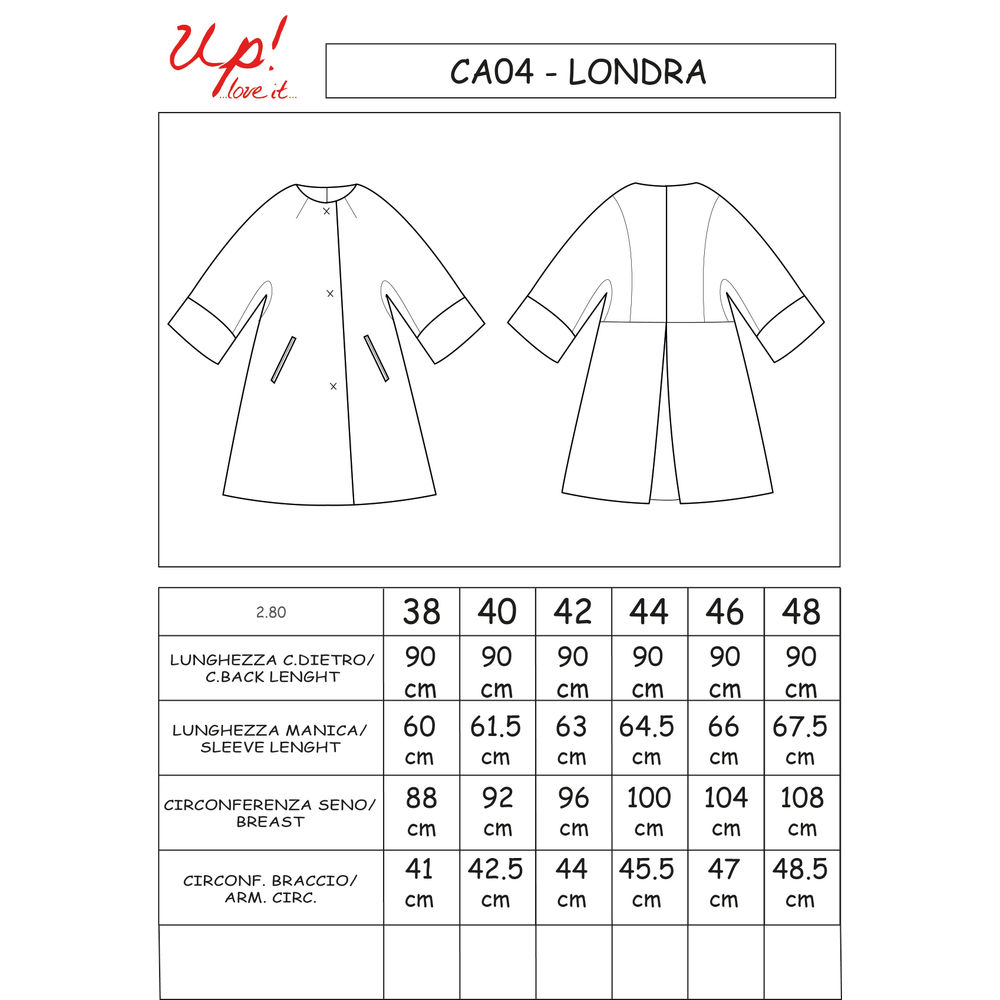 Up! ...love it...

CA04 - LONDRA

| 2.80 | 38 | 40 | 42 | 44 | 46 | 48 |
|---|---|---|---|---|---|---|
| LUNGHEZZA C.DIETRO/ C.BACK LENGHT | 90 cm | 90 cm | 90 cm | 90 cm | 90 cm | 90 cm |
| LUNGHEZZA MANICA/ SLEEVE LENGHT | 60 cm | 61.5 cm | 63 cm | 64.5 cm | 66 cm | 67.5 cm |
| CIRCONFERENZA SENO/ BREAST | 88 cm | 92 cm | 96 cm | 100 cm | 104 cm | 108 cm |
| CIRCONF. BRACCIO/ ARM. CIRC. | 41 cm | 42.5 cm | 44 cm | 45.5 cm | 47 cm | 48.5 cm |
| | | | | | | |